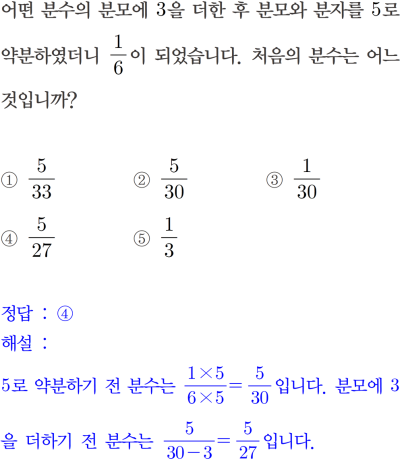 어떤 분수의 분모에 3을 더한 후 분모와 분자를 5로 약분하였더니 $\frac{1}{6}$이 되었습니다. 처음의 분수는 어느 것입니까?

① $\frac{5}{33}$ ② $\frac{5}{30}$ ③ $\frac{1}{30}$
④ $\frac{5}{27}$ ⑤ $\frac{1}{3}$

정답 : ④
해설 :
5로 약분하기 전 분수는 $\frac{1\times5}{6\times5}=\frac{5}{30}$입니다. 분모에 3을 더하기 전 분수는 $\frac{5}{30-3}=\frac{5}{27}$입니다.